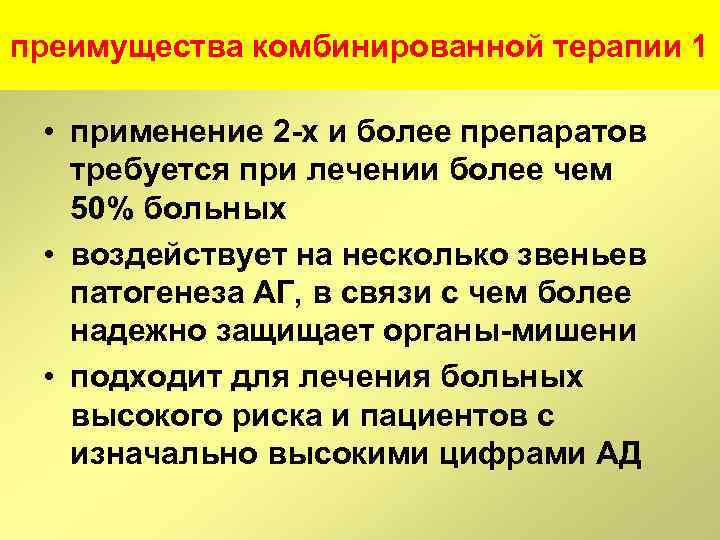 преимущества комбинированной терапии 1

• применение 2-х и более препаратов требуется при лечении более чем 50% больных
• воздействует на несколько звеньев патогенеза АГ, в связи с чем более надежно защищает органы-мишени
• подходит для лечения больных высокого риска и пациентов с изначально высокими цифрами АД